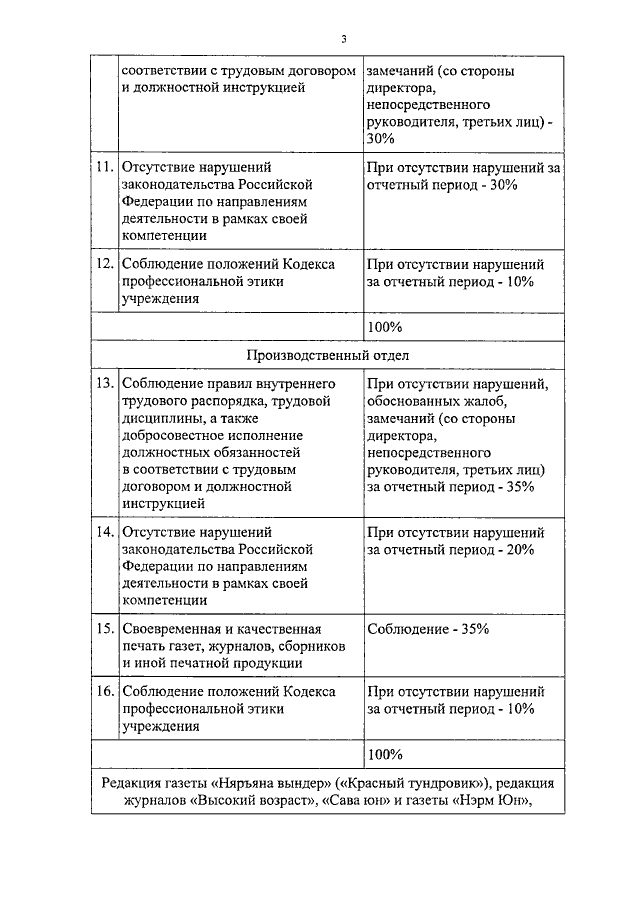 3

| | | |
|---|---|---|
| | соответствии с трудовым договором и должностной инструкцией | замечаний (со стороны директора, непосредственного руководителя, третьих лиц) - 30% |
| 11. | Отсутствие нарушений законодательства Российской Федерации по направлениям деятельности в рамках своей компетенции | При отсутствии нарушений за отчетный период - 30% |
| 12. | Соблюдение положений Кодекса профессиональной этики учреждения | При отсутствии нарушений за отчетный период - 10% |
| | | 100% |
| Производственный отдел | | |
| 13. | Соблюдение правил внутреннего трудового распорядка, трудовой дисциплины, а также добросовестное исполнение должностных обязанностей в соответствии с трудовым договором и должностной инструкцией | При отсутствии нарушений, обоснованных жалоб, замечаний (со стороны директора, непосредственного руководителя, третьих лиц) за отчетный период - 35% |
| 14. | Отсутствие нарушений законодательства Российской Федерации по направлениям деятельности в рамках своей компетенции | При отсутствии нарушений за отчетный период - 20% |
| 15. | Своевременная и качественная печать газет, журналов, сборников и иной печатной продукции | Соблюдение - 35% |
| 16. | Соблюдение положений Кодекса профессиональной этики учреждения | При отсутствии нарушений за отчетный период - 10% |
| | | 100% |
| Редакция газеты «Няръяна вындер» («Красный тундровик»), редакция журналов «Высокий возраст», «Сава юн» и газеты «Нэрм Юн», | | |